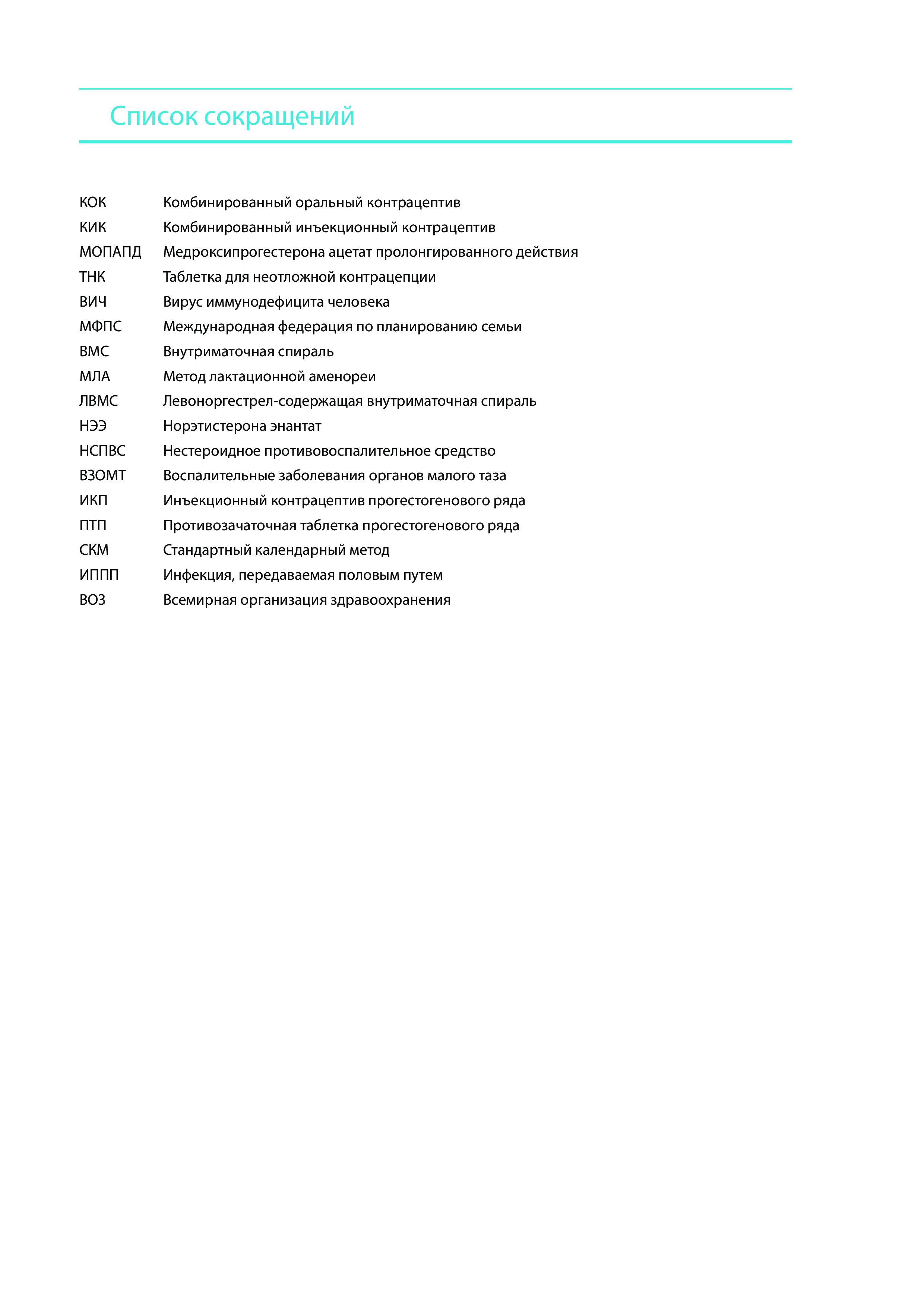 Список сокращений

КОК Комбинированный оральный контрацептив
КИК Комбинированный инъекционный контрацептив
МОПАПД Медроксипрогестерона ацетат пролонгированного действия
ТНК Таблетка для неотложной контрацепции
ВИЧ Вирус иммунодефицита человека
МФПС Международная федерация по планированию семьи
ВМС Внутриматочная спираль
МЛА Метод лактационной аменореи
ЛВМС Левоноргестрел-содержащая внутриматочная спираль
НЭЭ Норэтистерона энантат
НСПВС Нестероидное противовоспалительное средство
ВЗОМТ Воспалительные заболевания органов малого таза
ИКП Инъекционный контрацептив прогестогенового ряда
ПТП Противозачаточная таблетка прогестогенового ряда
СКМ Стандартный календарный метод
ИППП Инфекция, передаваемая половым путем
ВОЗ Всемирная организация здравоохранения